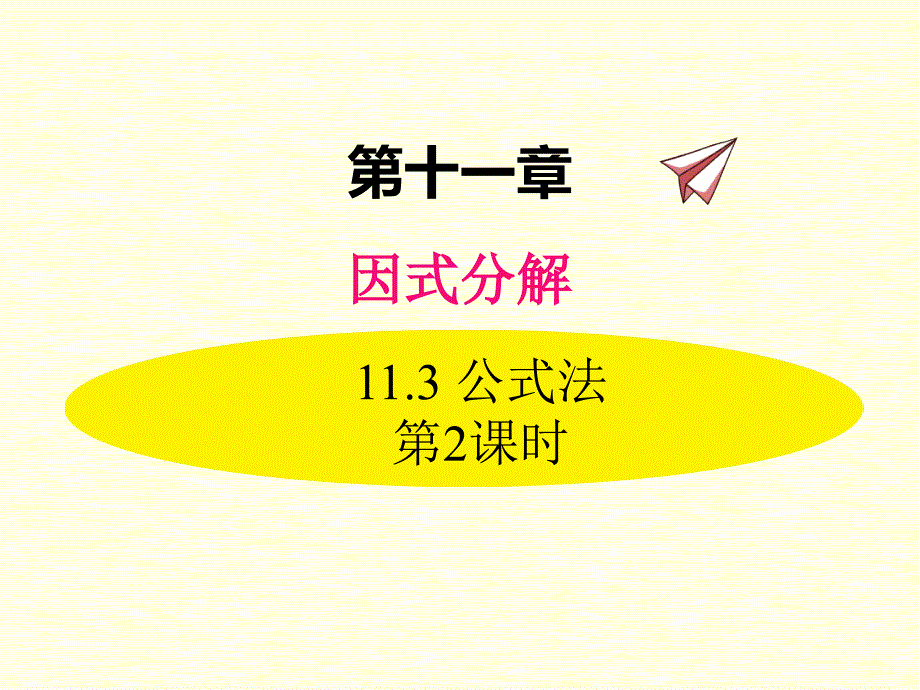 第十一章

因式分解

11.3 公式法
第2课时